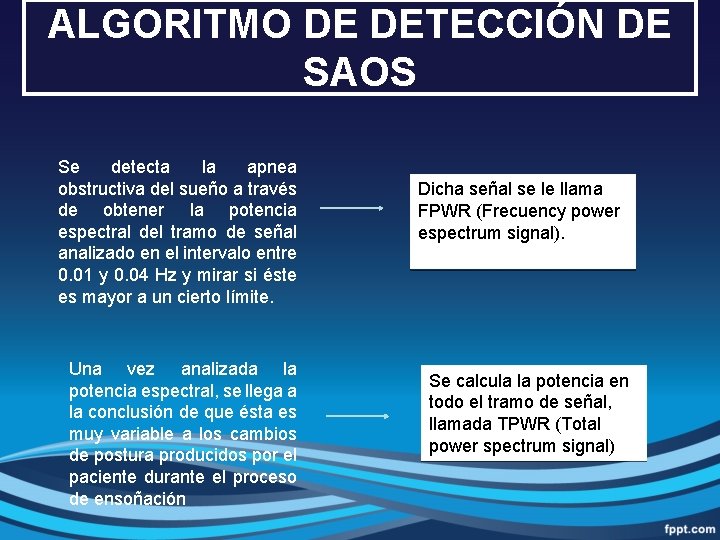 ALGORITMO DE DETECCIÓN DE SAOS

Se detecta la apnea obstructiva del sueño a través de obtener la potencia espectral del tramo de señal analizado en el intervalo entre 0.01 y 0.04 Hz y mirar si éste es mayor a un cierto límite.

Dicha señal se le llama FPWR (Frecuency power espectrum signal).

Una vez analizada la potencia espectral, se llega a la conclusión de que ésta es muy variable a los cambios de postura producidos por el paciente durante el proceso de ensoñación

Se calcula la potencia en todo el tramo de señal, llamada TPWR (Total power spectrum signal)

fppt.com